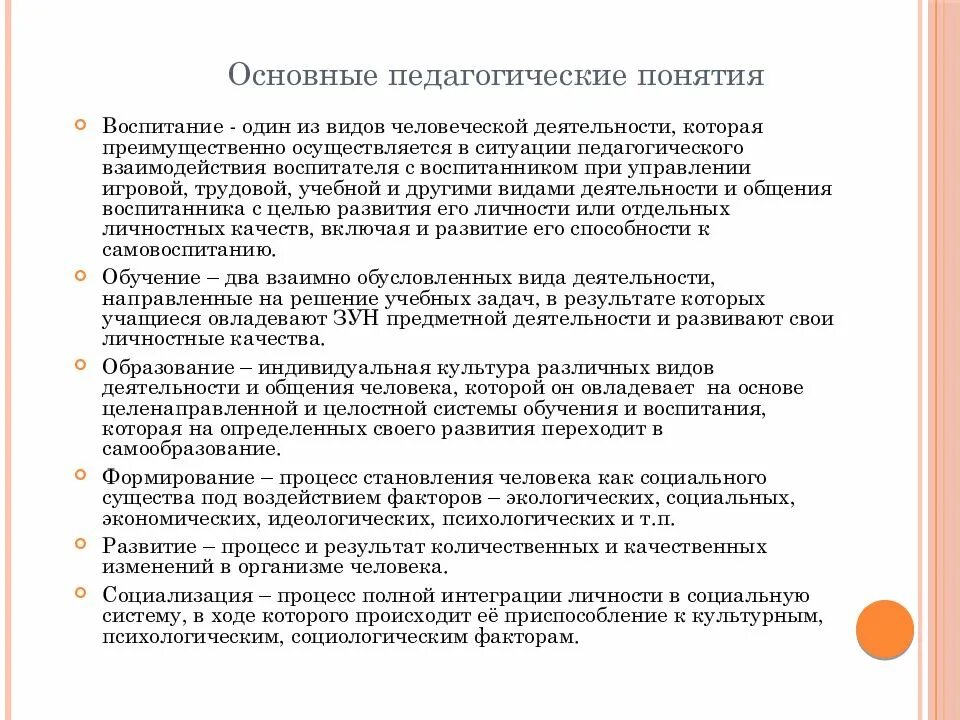 Основные педагогические понятия

Воспитание - один из видов человеческой деятельности, которая преимущественно осуществляется в ситуации педагогического взаимодействия воспитателя с воспитанником при управлении игровой, трудовой, учебной и другими видами деятельности и общения воспитанника с целью развития его личности или отдельных личностных качеств, включая и развитие его способности к самовоспитанию.

Обучение – два взаимно обусловленных вида деятельности, направленные на решение учебных задач, в результате которых учащиеся овладевают ЗУН предметной деятельности и развивают свои личностные качества.

Образование – индивидуальная культура различных видов деятельности и общения человека, которой он овладевает на основе целенаправленной и целостной системы обучения и воспитания, которая на определенных своего развития переходит в самообразование.

Формирование – процесс становления человека как социального существа под воздействием факторов – экологических, социальных, экономических, идеологических, психологических и т.п.

Развитие – процесс и результат количественных и качественных изменений в организме человека.

Социализация – процесс полной интеграции личности в социальную систему, в ходе которого происходит её приспособление к культурным, психологическим, социологическим факторам.